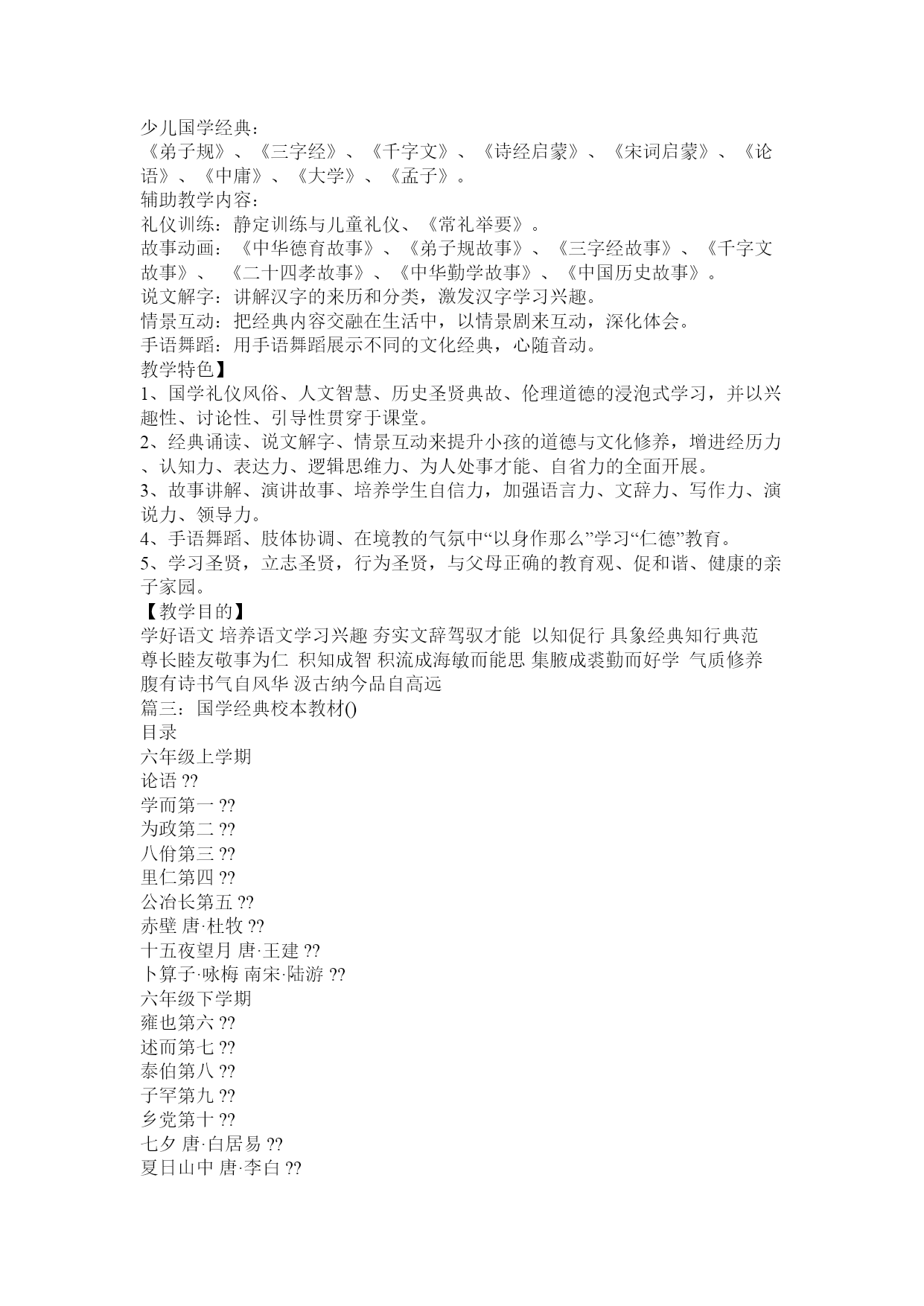 少儿国学经典：
《弟子规》、《三字经》、《千字文》、《诗经启蒙》、《宋词启蒙》、《论语》、《中庸》、《大学》、《孟子》。
辅助教学内容：
礼仪训练：静定训练与儿童礼仪、《常礼举要》。
故事动画：《中华德育故事》、《弟子规故事》、《三字经故事》、《千字文故事》、 《二十四孝故事》、《中华勤学故事》、《中国历史故事》。
说文解字：讲解汉字的来历和分类，激发汉字学习兴趣。
情景互动：把经典内容交融在生活中，以情景剧来互动，深化体会。
手语舞蹈：用手语舞蹈展示不同的文化经典，心随音动。
教学特色】
1、国学礼仪风俗、人文智慧、历史圣贤典故、伦理道德的浸泡式学习，并以兴趣性、讨论性、引导性贯穿于课堂。
2、经典诵读、说文解字、情景互动来提升小孩的道德与文化修养，增进经历力、认知力、表达力、逻辑思维力、为人处事才能、自省力的全面开展。
3、故事讲解、演讲故事、培养学生自信力，加强语言力、文辞力、写作力、演说力、领导力。
4、手语舞蹈、肢体协调、在境教的气氛中“以身作那么”学习“仁德”教育。
5、学习圣贤，立志圣贤，行为圣贤，与父母正确的教育观、促和谐、健康的亲子家园。
【教学目的】
学好语文 培养语文学习兴趣 夯实文辞驾驭才能 以知促行 具象经典知行典范 尊长睦友敬事为仁 积知成智 积流成海敏而能思 集腋成裘勤而好学 气质修养 腹有诗书气自风华 汲古纳今品自高远
篇三：国学经典校本教材()
目录
六年级上学期
论语 ??
学而第一 ??
为政第二 ??
八佾第三 ??
里仁第四 ??
公冶长第五 ??
赤壁 唐·杜牧 ??
十五夜望月 唐·王建 ??
卜算子·咏梅 南宋·陆游 ??
六年级下学期
雍也第六 ??
述而第七 ??
泰伯第八 ??
子罕第九 ??
乡党第十 ??
七夕 唐·白居易 ??
夏日山中 唐·李白 ??